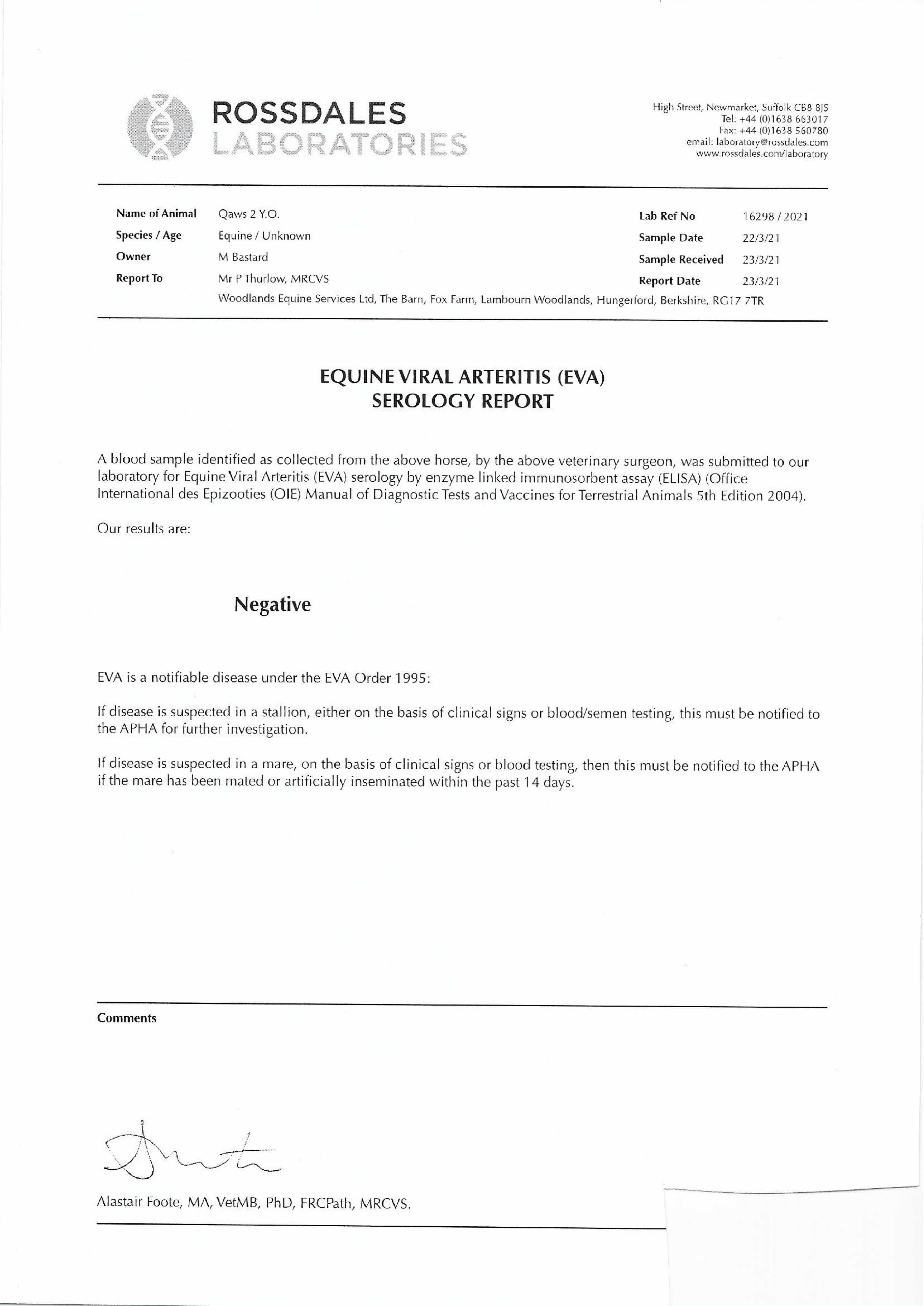 ROSSDALES
LABORATORIES

High Street, Newmarket, Suffolk CB8 8JS
Tel: +44 (0)1638 663017
Fax: +44 (0)1638 560780
email: laboratory@rossdales.com
www.rossdales.com/laboratory

Name of Animal Qaws 2 Y.O.
Species / Age Equine / Unknown
Owner M Bastard
Report To Mr P Thurlow, MRCVS
Woodlands Equine Services Ltd, The Barn, Fox Farm, Lambourn Woodlands, Hungerford, Berkshire, RG17 7TR

Lab Ref No 16298 / 2021
Sample Date 22/3/21
Sample Received 23/3/21
Report Date 23/3/21

EQUINE VIRAL ARTERITIS (EVA)
SEROLOGY REPORT

A blood sample identified as collected from the above horse, by the above veterinary surgeon, was submitted to our laboratory for Equine Viral Arteritis (EVA) serology by enzyme linked immunosorbent assay (ELISA) (Office International des Epizooties (OIE) Manual of Diagnostic Tests and Vaccines for Terrestrial Animals 5th Edition 2004).

Our results are:

Negative

EVA is a notifiable disease under the EVA Order 1995:

If disease is suspected in a stallion, either on the basis of clinical signs or blood/semen testing, this must be notified to the APHA for further investigation.

If disease is suspected in a mare, on the basis of clinical signs or blood testing, then this must be notified to the APHA if the mare has been mated or artificially inseminated within the past 14 days.

Comments

Alastair Foote, MA, VetMB, PhD, FRCPath, MRCVS.